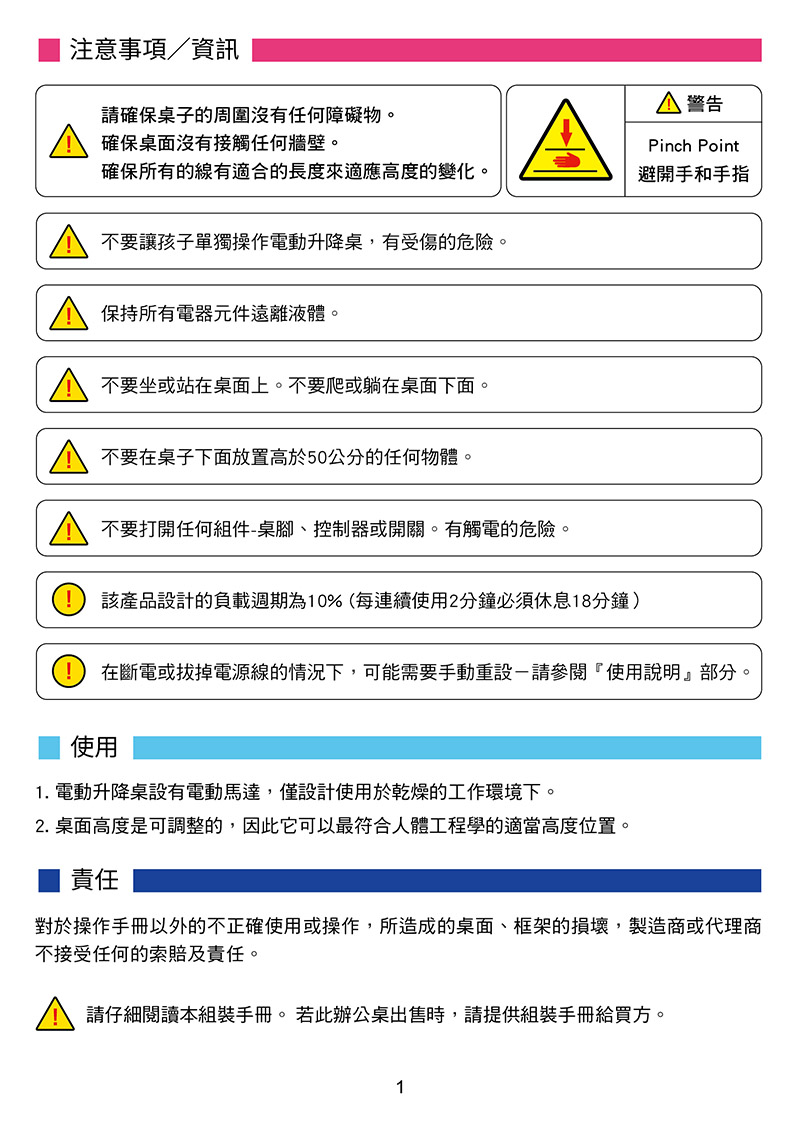 注意事項／資訊

請確保桌子的周圍沒有任何障礙物。
確保桌面沒有接觸任何牆壁。
確保所有的線有適合的長度來適應高度的變化。

警告
Pinch Point
避開手和手指

不要讓孩子單獨操作電動升降桌，有受傷的危險。

保持所有電器元件遠離液體。

不要坐或站在桌面上。不要爬或躺在桌面下面。

不要在桌子下面放置高於50公分的任何物體。

不要打開任何組件-桌腳、控制器或開關。有觸電的危險。

該產品設計的負載週期為10%（每連續使用2分鐘必須休息18分鐘）

在斷電或拔掉電源線的情況下，可能需要手動重設－請參閱『使用說明』部分。

使用

1. 電動升降桌設有電動馬達，僅設計使用於乾燥的工作環境下。
2. 桌面高度是可調整的，因此它可以最符合人體工程學的適當高度位置。

責任

對於操作手冊以外的不正確使用或操作，所造成的桌面、框架的損壞，製造商或代理商不接受任何的索賠及責任。

請仔細閱讀本組裝手冊。 若此辦公桌出售時，請提供組裝手冊給買方。

1